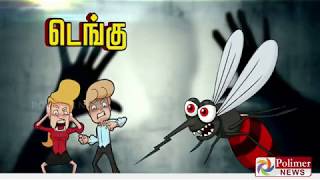 டெங்கு

Polimer NEWS